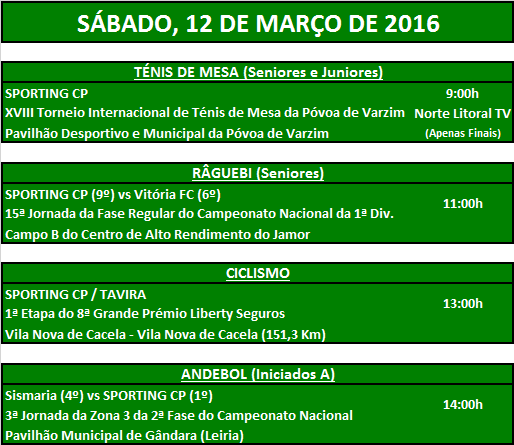 SÁBADO, 12 DE MARÇO DE 2016

TÉNIS DE MESA (Seniores e Juniores)

SPORTING CP
XVIII Torneio Internacional de Ténis de Mesa da Póvoa de Varzim
Pavilhão Desportivo e Municipal da Póvoa de Varzim

9:00h
Norte Litoral TV
(Apenas Finais)

RÂGUEBI (Seniores)

SPORTING CP (9º) vs Vitória FC (6º)
15ª Jornada da Fase Regular do Campeonato Nacional da 1ª Div.
Campo B do Centro de Alto Rendimento do Jamor

11:00h

CICLISMO

SPORTING CP / TAVIRA
1ª Etapa do 8ª Grande Prémio Liberty Seguros
Vila Nova de Cacela - Vila Nova de Cacela (151,3 Km)

13:00h

ANDEBOL (Iniciados A)

Sismaria (4º) vs SPORTING CP (1º)
3ª Jornada da Zona 3 da 2ª Fase do Campeonato Nacional
Pavilhão Municipal de Gândara (Leiria)

14:00h